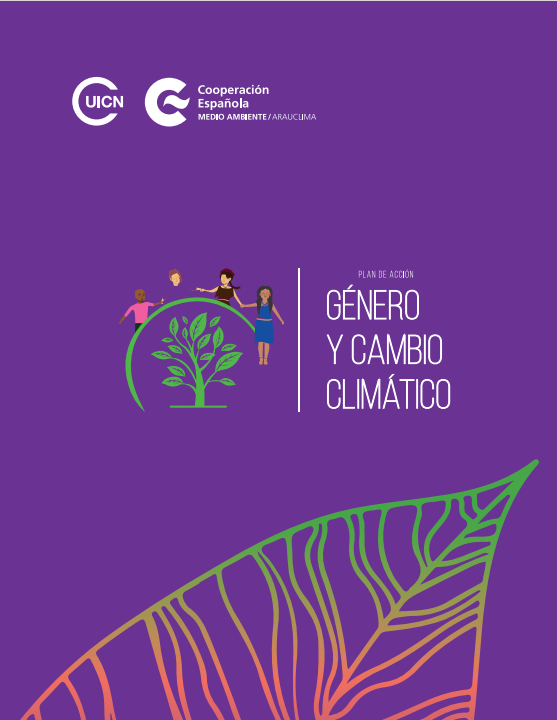 UICN

Cooperación Española
MEDIO AMBIENTE / ARAUCLIMA

PLAN DE ACCIÓN

GÉNERO Y CAMBIO CLIMÁTICO